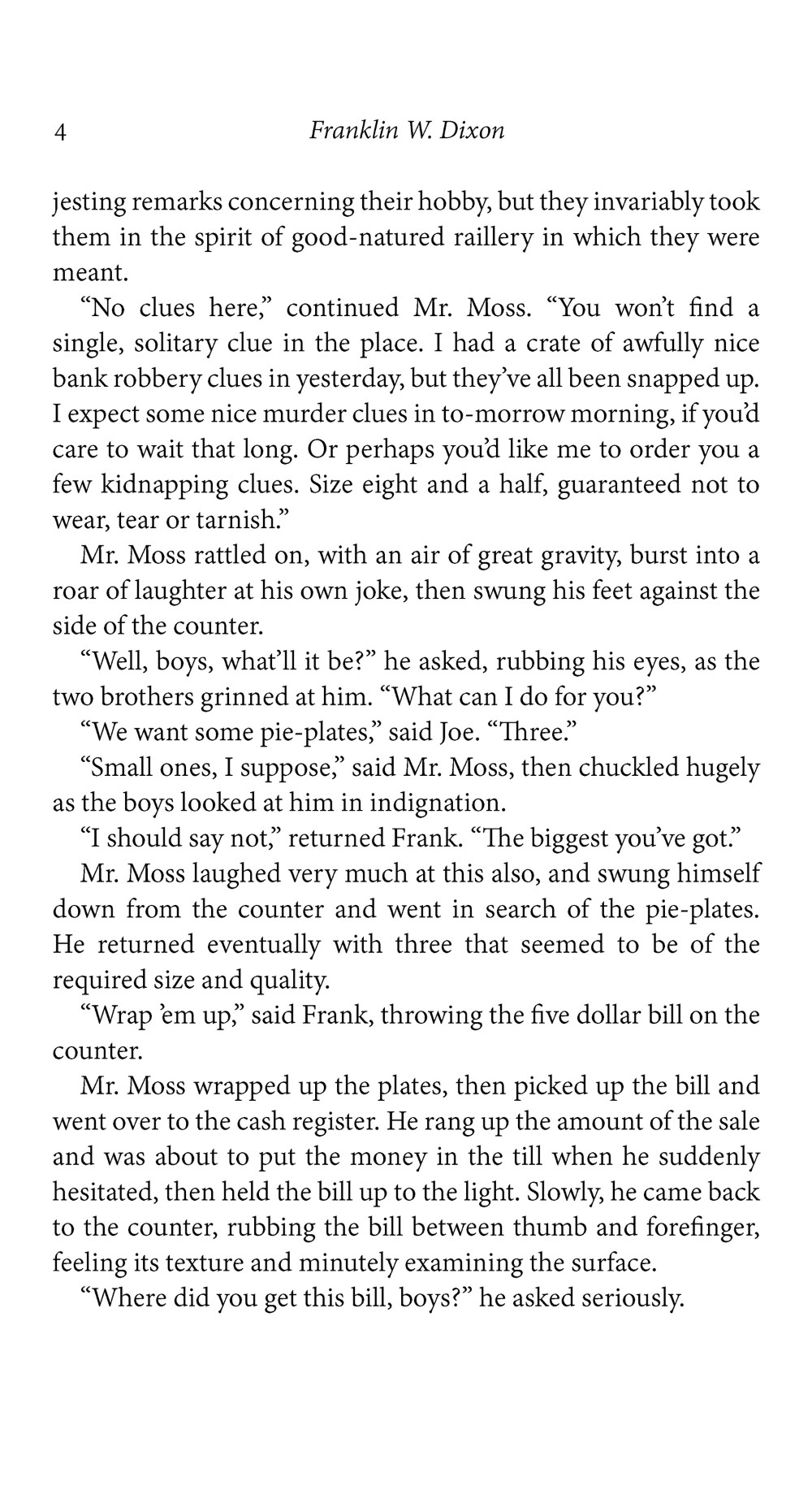 4 Franklin W. Dixon

jesting remarks concerning their hobby, but they invariably took them in the spirit of good-natured raillery in which they were meant.

“No clues here,” continued Mr. Moss. “You won’t find a single, solitary clue in the place. I had a crate of awfully nice bank robbery clues in yesterday, but they’ve all been snapped up. I expect some nice murder clues in to-morrow morning, if you’d care to wait that long. Or perhaps you’d like me to order you a few kidnapping clues. Size eight and a half, guaranteed not to wear, tear or tarnish.”

Mr. Moss rattled on, with an air of great gravity, burst into a roar of laughter at his own joke, then swung his feet against the side of the counter.

“Well, boys, what’ll it be?” he asked, rubbing his eyes, as the two brothers grinned at him. “What can I do for you?”

“We want some pie-plates,” said Joe. “Three.”

“Small ones, I suppose,” said Mr. Moss, then chuckled hugely as the boys looked at him in indignation.

“I should say not,” returned Frank. “The biggest you’ve got.”

Mr. Moss laughed very much at this also, and swung himself down from the counter and went in search of the pie-plates. He returned eventually with three that seemed to be of the required size and quality.

“Wrap ’em up,” said Frank, throwing the five dollar bill on the counter.

Mr. Moss wrapped up the plates, then picked up the bill and went over to the cash register. He rang up the amount of the sale and was about to put the money in the till when he suddenly hesitated, then held the bill up to the light. Slowly, he came back to the counter, rubbing the bill between thumb and forefinger, feeling its texture and minutely examining the surface.

“Where did you get this bill, boys?” he asked seriously.